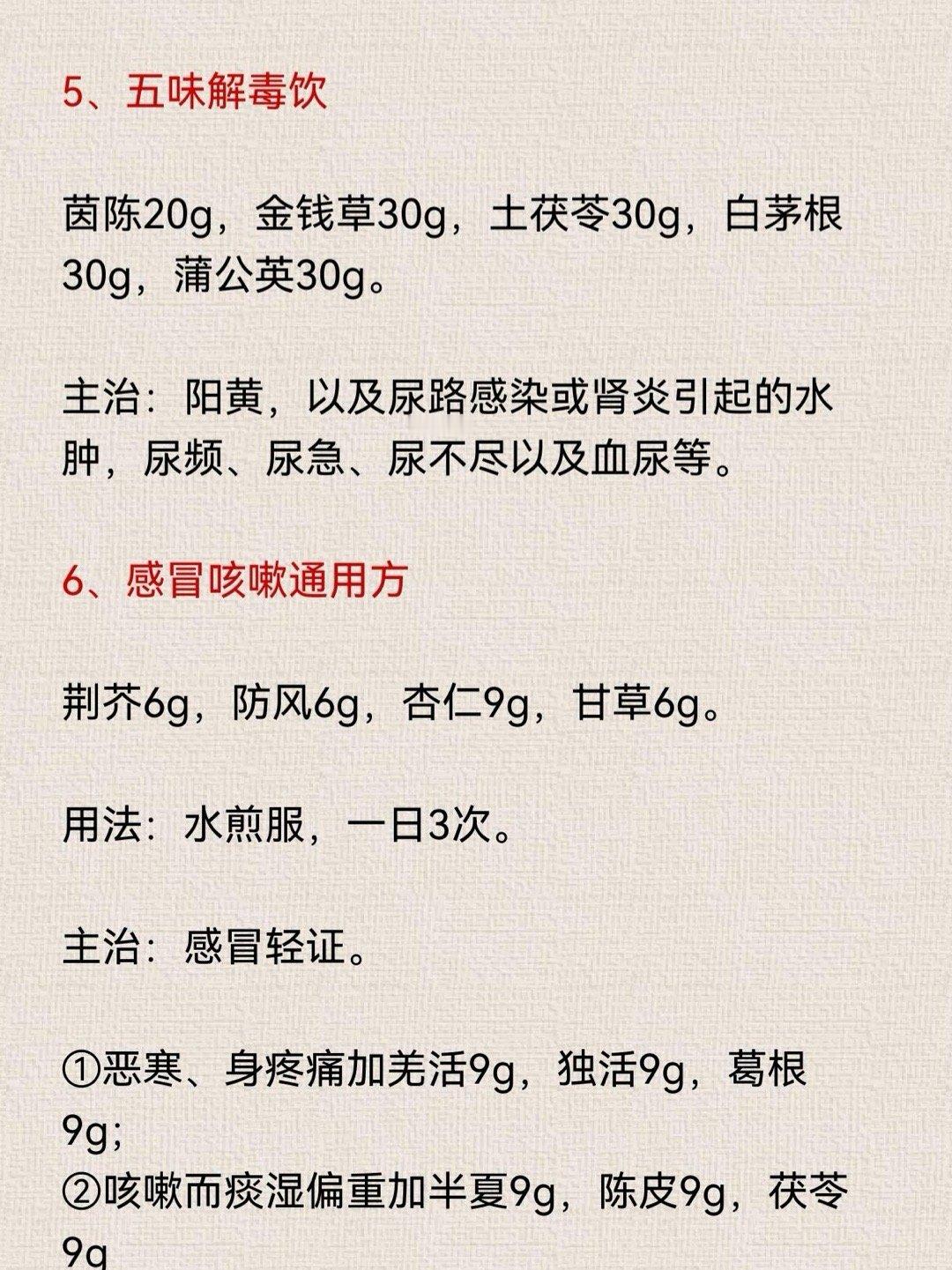 5、五味解毒饮

茵陈20g，金钱草30g，土茯苓30g，白茅根30g，蒲公英30g。

主治：阳黄，以及尿路感染或肾炎引起的水肿，尿频、尿急、尿不尽以及血尿等。

6、感冒咳嗽通用方

荆芥6g，防风6g，杏仁9g，甘草6g。

用法：水煎服，一日3次。

主治：感冒轻证。

①恶寒、身疼痛加羌活9g，独活9g，葛根9g;
②咳嗽而痰湿偏重加半夏9g，陈皮9g，茯苓9g